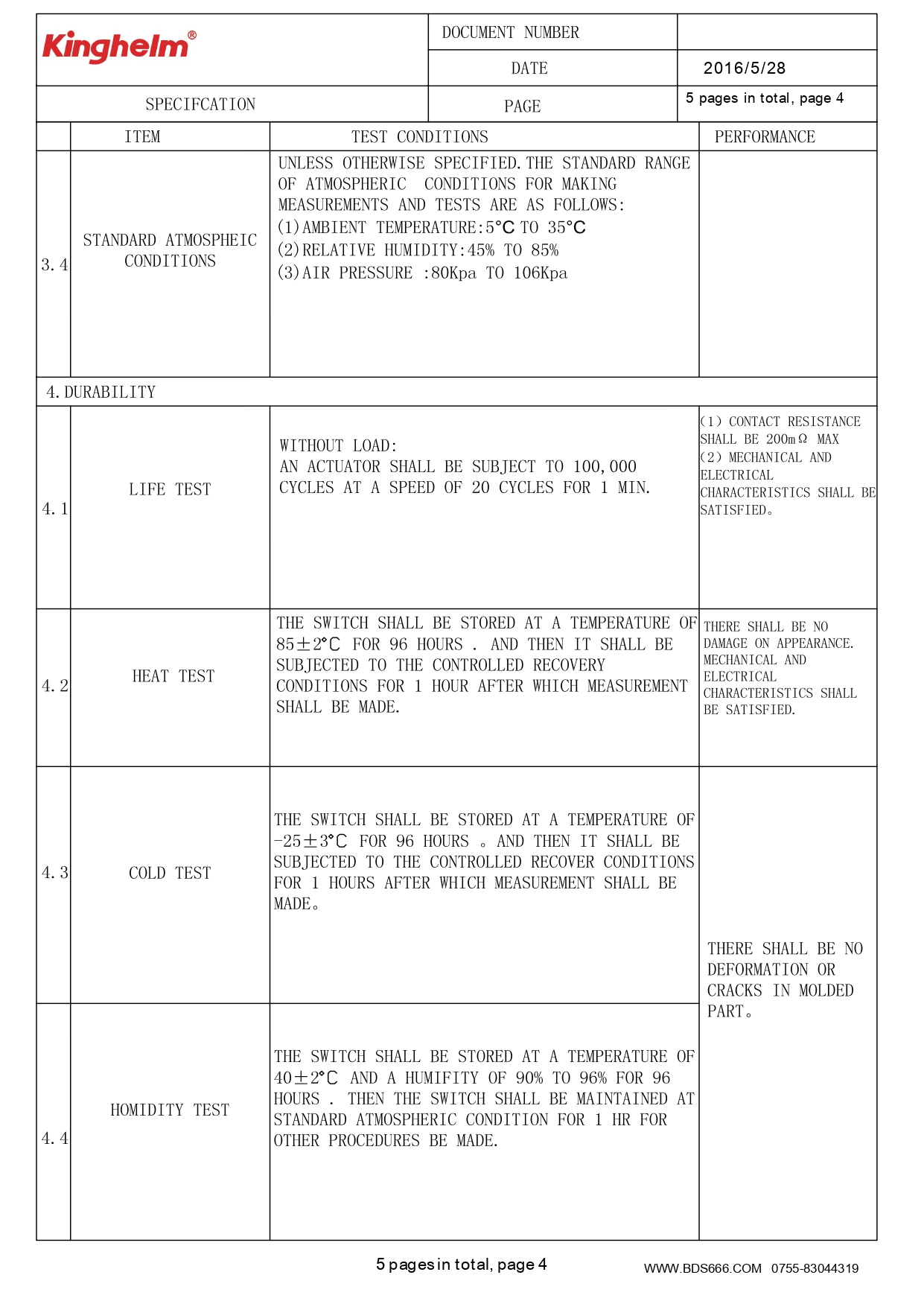 Kinghelm®

| | DOCUMENT NUMBER | |
|---|---|---|
| | DATE | 2016/5/28 |
| SPECIFCATION | PAGE | 5 pages in total, page 4 |

| | ITEM | TEST CONDITIONS | PERFORMANCE |
|---|---|---|---|
| 3.4 | STANDARD ATMOSPHEIC CONDITIONS | UNLESS OTHERWISE SPECIFIED.THE STANDARD RANGE OF ATMOSPHERIC CONDITIONS FOR MAKING MEASUREMENTS AND TESTS ARE AS FOLLOWS: (1)AMBIENT TEMPERATURE:5°C TO 35°C (2)RELATIVE HUMIDITY:45% TO 85% (3)AIR PRESSURE :80Kpa TO 106Kpa | |
| 4.DURABILITY | | | |
| 4.1 | LIFE TEST | WITHOUT LOAD: AN ACTUATOR SHALL BE SUBJECT TO 100,000 CYCLES AT A SPEED OF 20 CYCLES FOR 1 MIN. | (1) CONTACT RESISTANCE SHALL BE 200mΩ MAX (2) MECHANICAL AND ELECTRICAL CHARACTERISTICS SHALL BE SATISFIED。 |
| 4.2 | HEAT TEST | THE SWITCH SHALL BE STORED AT A TEMPERATURE OF 85±2°C FOR 96 HOURS . AND THEN IT SHALL BE SUBJECTED TO THE CONTROLLED RECOVERY CONDITIONS FOR 1 HOUR AFTER WHICH MEASUREMENT SHALL BE MADE. | THERE SHALL BE NO DAMAGE ON APPEARANCE. MECHANICAL AND ELECTRICAL CHARACTERISTICS SHALL BE SATISFIED. |
| 4.3 | COLD TEST | THE SWITCH SHALL BE STORED AT A TEMPERATURE OF -25±3°C FOR 96 HOURS 。AND THEN IT SHALL BE SUBJECTED TO THE CONTROLLED RECOVER CONDITIONS FOR 1 HOURS AFTER WHICH MEASUREMENT SHALL BE MADE。 | THERE SHALL BE NO DEFORMATION OR CRACKS IN MOLDED PART。 |
| 4.4 | HOMIDITY TEST | THE SWITCH SHALL BE STORED AT A TEMPERATURE OF 40±2°C AND A HUMIFITY OF 90% TO 96% FOR 96 HOURS . THEN THE SWITCH SHALL BE MAINTAINED AT STANDARD ATMOSPHERIC CONDITION FOR 1 HR FOR OTHER PROCEDURES BE MADE. | |

5 pages in total, page 4

WWW.BDS666.COM 0755-83044319